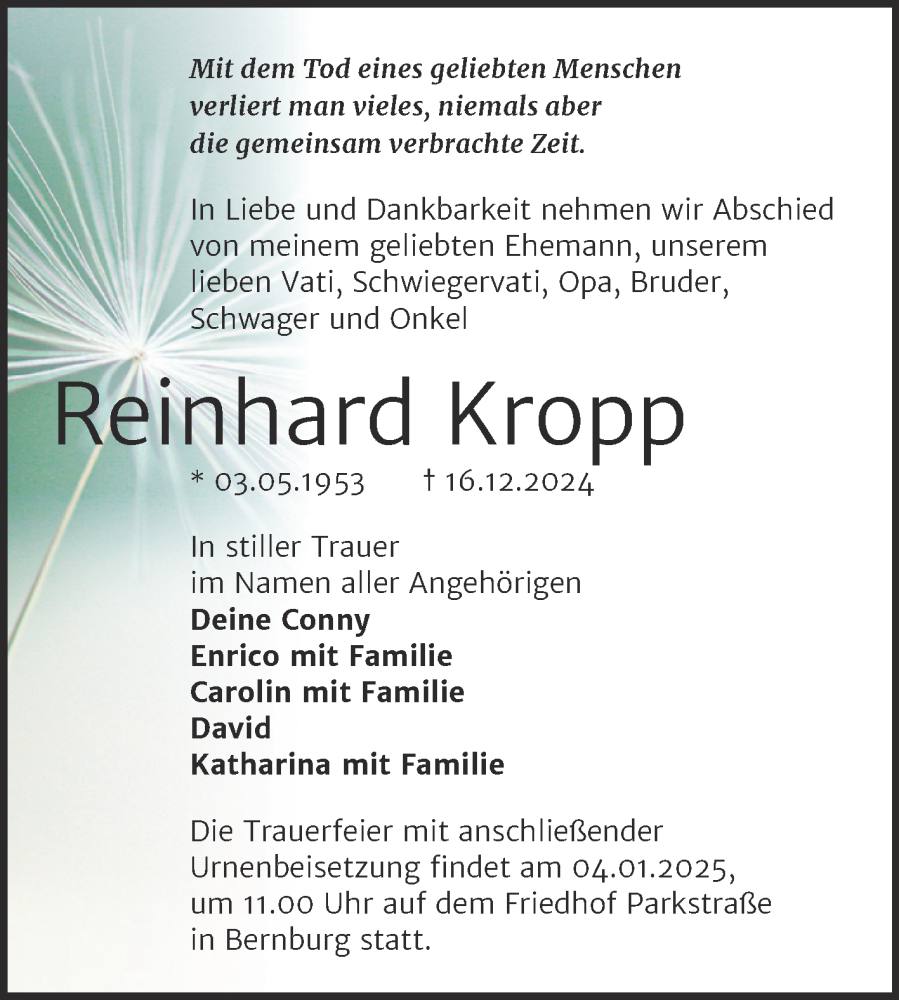 Mit dem Tod eines geliebten Menschen verliert man vieles, niemals aber die gemeinsam verbrachte Zeit.

In Liebe und Dankbarkeit nehmen wir Abschied von meinem geliebten Ehemann, unserem lieben Vati, Schwiegervati, Opa, Bruder, Schwager und Onkel

Reinhard Kropp

* 03.05.1953 † 16.12.2024

In stiller Trauer
im Namen aller Angehörigen
Deine Conny
Enrico mit Familie
Carolin mit Familie
David
Katharina mit Familie

Die Trauerfeier mit anschließender Urnenbeisetzung findet am 04.01.2025, um 11.00 Uhr auf dem Friedhof Parkstraße in Bernburg statt.